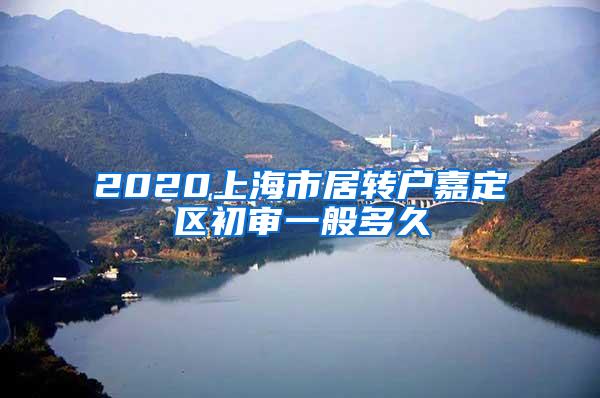 2020上海市居转户嘉定区初审一般多久